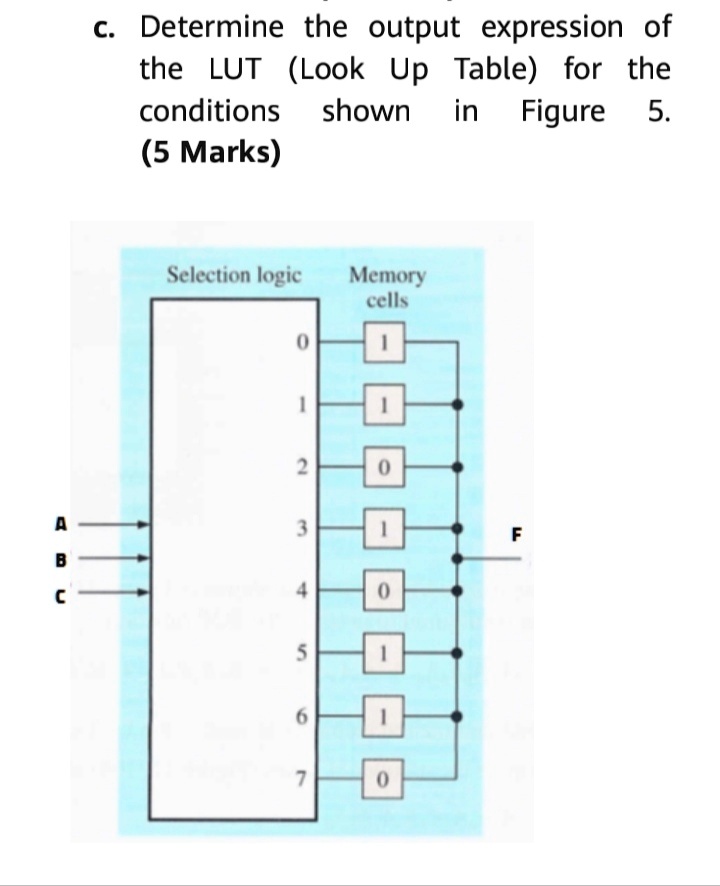 c. Determine the output expression of the LUT (Look Up Table) for the conditions shown in Figure 5. (5 Marks)

Selection logic

Memory cells

0
1
2
3
4
5
6
7

1
1
0
1
0
1
1
0

A
B
C

F